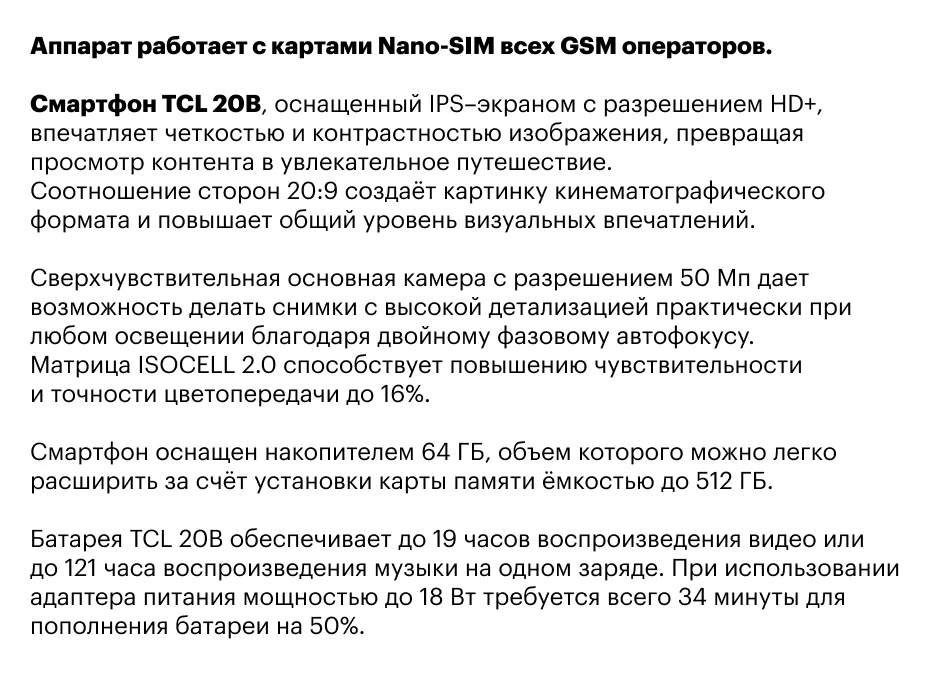 Аппарат работает с картами Nano-SIM всех GSM операторов.

Смартфон TCL 20B, оснащенный IPS–экраном с разрешением HD+, впечатляет четкостью и контрастностью изображения, превращая просмотр контента в увлекательное путешествие.
Соотношение сторон 20:9 создаёт картинку кинематографического формата и повышает общий уровень визуальных впечатлений.

Сверхчувствительная основная камера с разрешением 50 Мп дает возможность делать снимки с высокой детализацией практически при любом освещении благодаря двойному фазовому автофокусу.
Матрица ISOCELL 2.0 способствует повышению чувствительности и точности цветопередачи до 16%.

Смартфон оснащен накопителем 64 ГБ, объем которого можно легко расширить за счёт установки карты памяти ёмкостью до 512 ГБ.

Батарея TCL 20B обеспечивает до 19 часов воспроизведения видео или до 121 часа воспроизведения музыки на одном заряде. При использовании адаптера питания мощностью до 18 Вт требуется всего 34 минуты для пополнения батареи на 50%.